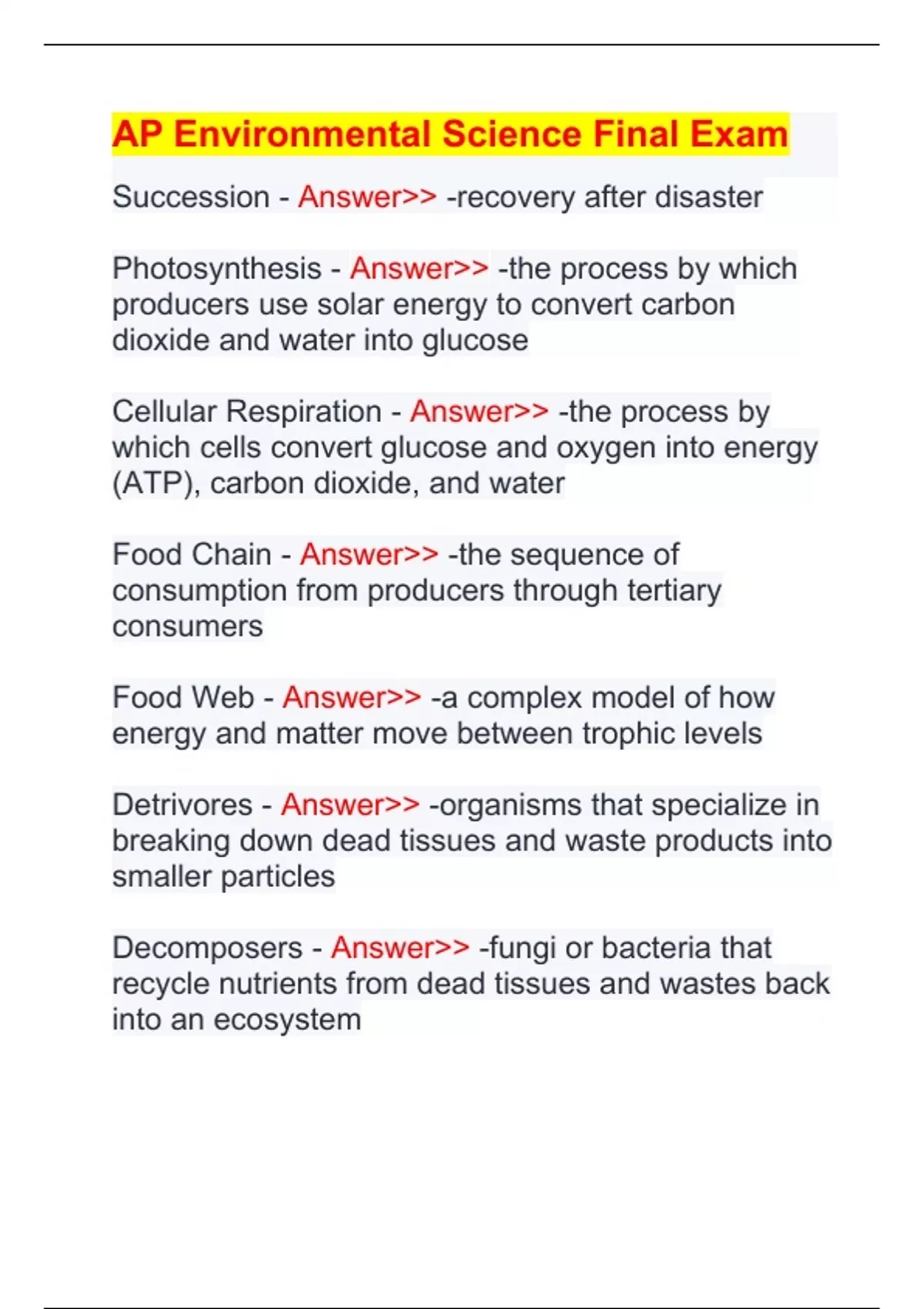 AP Environmental Science Final Exam

Succession - Answer>> -recovery after disaster

Photosynthesis - Answer>> -the process by which producers use solar energy to convert carbon dioxide and water into glucose

Cellular Respiration - Answer>> -the process by which cells convert glucose and oxygen into energy (ATP), carbon dioxide, and water

Food Chain - Answer>> -the sequence of consumption from producers through tertiary consumers

Food Web - Answer>> -a complex model of how energy and matter move between trophic levels

Detrivores - Answer>> -organisms that specialize in breaking down dead tissues and waste products into smaller particles

Decomposers - Answer>> -fungi or bacteria that recycle nutrients from dead tissues and wastes back into an ecosystem